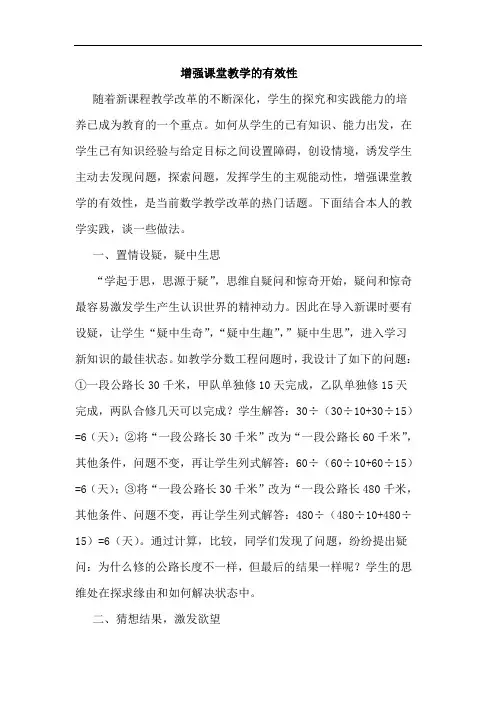 增强课堂教学的有效性

随着新课程教学改革的不断深化，学生的探究和实践能力的培养已成为教育的一个重点。如何从学生的已有知识、能力出发，在学生已有知识经验与给定目标之间设置障碍，创设情境，诱发学生主动去发现问题，探索问题，发挥学生的主观能动性，增强课堂教学的有效性，是当前数学教学改革的热门话题。下面结合本人的教学实践，谈一些做法。

一、置情设疑，疑中生思

“学起于思，思源于疑”，思维自疑问和惊奇开始，疑问和惊奇最容易激发学生产生认识世界的精神动力。因此在导入新课时要有设疑，让学生“疑中生奇”，“疑中生趣”，”疑中生思”，进入学习新知识的最佳状态。如教学分数工程问题时，我设计了如下的问题：①一段公路长 30 千米，甲队单独修 10 天完成，乙队单独修 15 天完成，两队合修几天可以完成？学生解答：30÷（30÷10+30÷15）=6（天）；②将“一段公路长 30 千米”改为“一段公路长 60 千米”，其他条件，问题不变，再让学生列式解答：60÷（60÷10+60÷15）=6（天）；③将“一段公路长 30 千米”改为“一段公路长 480 千米，其他条件、问题不变，再让学生列式解答：480÷（480÷10+480÷15）=6（天）。通过计算，比较，同学们发现了问题，纷纷提出疑问：为什么修的公路长度不一样，但最后的结果一样呢？学生的思维处在探求缘由和如何解决状态中。

二、猜想结果，激发欲望